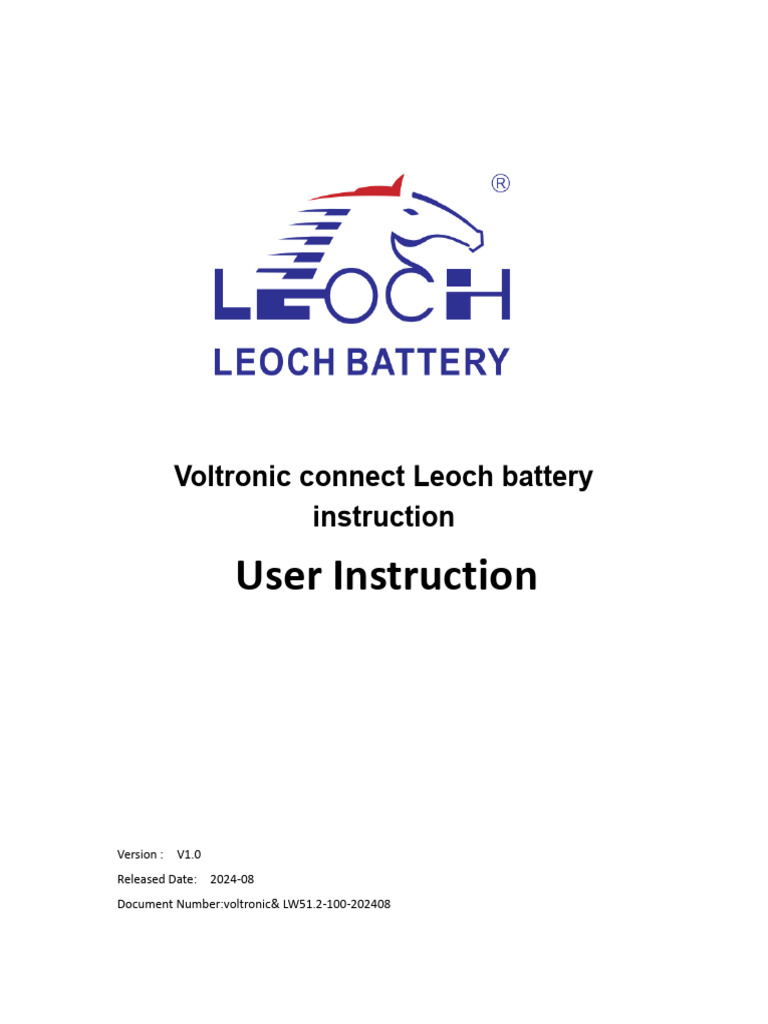 ®
LEOCH
LEOCH BATTERY

Voltronic connect Leoch battery instruction

User Instruction

Version : V1.0
Released Date: 2024-08
Document Number:voltronic& LW51.2-100-202408